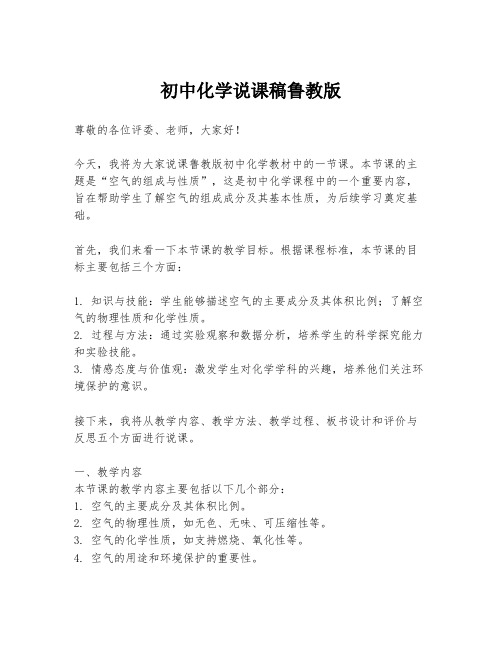 初中化学说课稿鲁教版

尊敬的各位评委、老师，大家好！

今天，我将为大家说课鲁教版初中化学教材中的一节课。本节课的主题是“空气的组成与性质”，这是初中化学课程中的一个重要内容，旨在帮助学生了解空气的组成成分及其基本性质，为后续学习奠定基础。

首先，我们来看一下本节课的教学目标。根据课程标准，本节课的目标主要包括三个方面：

1. 知识与技能：学生能够描述空气的主要成分及其体积比例；了解空气的物理性质和化学性质。
2. 过程与方法：通过实验观察和数据分析，培养学生的科学探究能力和实验技能。
3. 情感态度与价值观：激发学生对化学学科的兴趣，培养他们关注环境保护的意识。

接下来，我将从教学内容、教学方法、教学过程、板书设计和评价与反思五个方面进行说课。

一、教学内容
本节课的教学内容主要包括以下几个部分：
1. 空气的主要成分及其体积比例。
2. 空气的物理性质，如无色、无味、可压缩性等。
3. 空气的化学性质，如支持燃烧、氧化性等。
4. 空气的用途和环境保护的重要性。